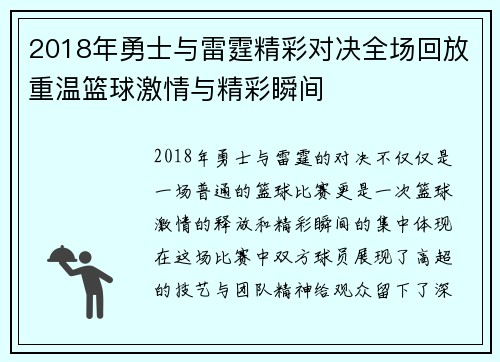 2018年勇士与雷霆精彩对决全场回放重温篮球激情与精彩瞬间

2018年勇士与雷霆的对决不仅仅是一场普通的篮球比赛更是一次篮球激情的释放和精彩瞬间的集中体现在这场比赛中双方球员展现了高超的技艺与团队精神给观众留下了深